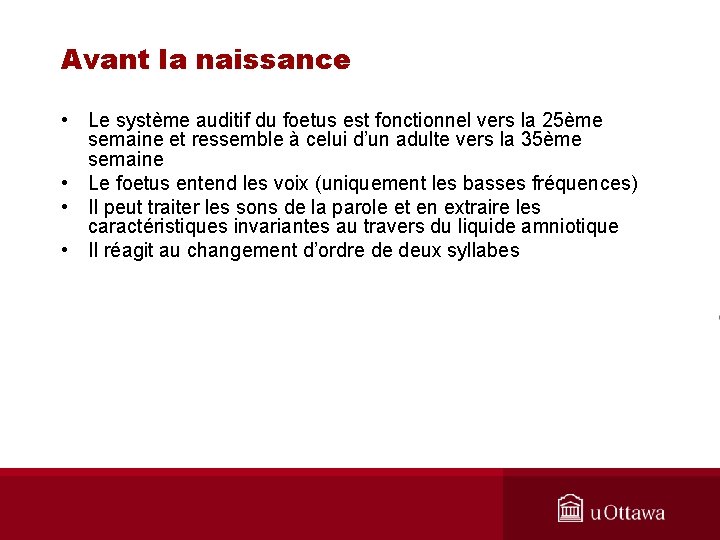 Avant la naissance

• Le système auditif du foetus est fonctionnel vers la 25ème semaine et ressemble à celui d'un adulte vers la 35ème semaine
• Le foetus entend les voix (uniquement les basses fréquences)
• Il peut traiter les sons de la parole et en extraire les caractéristiques invariantes au travers du liquide amniotique
• Il réagit au changement d'ordre de deux syllabes

uOttawa